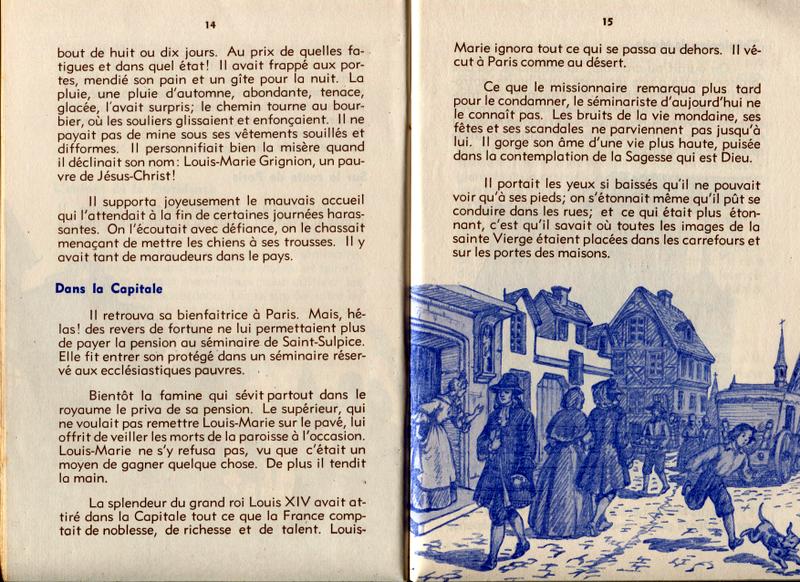 14

bout de huit ou dix jours. Au prix de quelles fatigues et dans quel état! Il avait frappé aux portes, mendié son pain et un gîte pour la nuit. La pluie, une pluie d'automne, abondante, tenace, glacée, l'avait surpris; le chemin tourne au bourbier, où les souliers glissaient et enfonçaient. Il ne payait pas de mine sous ses vêtements souillés et difformes. Il personnifiait bien la misère quand il déclinait son nom: Louis-Marie Grignion, un pauvre de Jésus-Christ!

Il supporta joyeusement le mauvais accueil qui l'attendait à la fin de certaines journées harassantes. On l'écoutait avec défiance, on le chassait menaçant de mettre les chiens à ses trousses. Il y avait tant de maraudeurs dans le pays.

Dans la Capitale

Il retrouva sa bienfaitrice à Paris. Mais, hélas! des revers de fortune ne lui permettaient plus de payer la pension au séminaire de Saint-Sulpice. Elle fit entrer son protégé dans un séminaire réservé aux ecclésiastiques pauvres.

Bientôt la famine qui sévit partout dans le royaume le priva de sa pension. Le supérieur, qui ne voulait pas remettre Louis-Marie sur le pavé, lui offrit de veiller les morts de la paroisse à l'occasion. Louis-Marie ne s'y refusa pas, vu que c'était un moyen de gagner quelque chose. De plus il tendit la main.

La splendeur du grand roi Louis XIV avait attiré dans la Capitale tout ce que la France comptait de noblesse, de richesse et de talent. Louis-

15

Marie ignora tout ce qui se passa au dehors. Il vécut à Paris comme au désert.

Ce que le missionnaire remarqua plus tard pour le condamner, le séminariste d'aujourd'hui ne le connaît pas. Les bruits de la vie mondaine, ses fêtes et ses scandales ne parviennent pas jusqu'à lui. Il gorge son âme d'une vie plus haute, puisée dans la contemplation de la Sagesse qui est Dieu.

Il portait les yeux si baissés qu'il ne pouvait voir qu'à ses pieds; on s'étonnait même qu'il pût se conduire dans les rues; et ce qui était plus étonnant, c'est qu'il savait où toutes les images de la sainte Vierge étaient placées dans les carrefours et sur les portes des maisons.